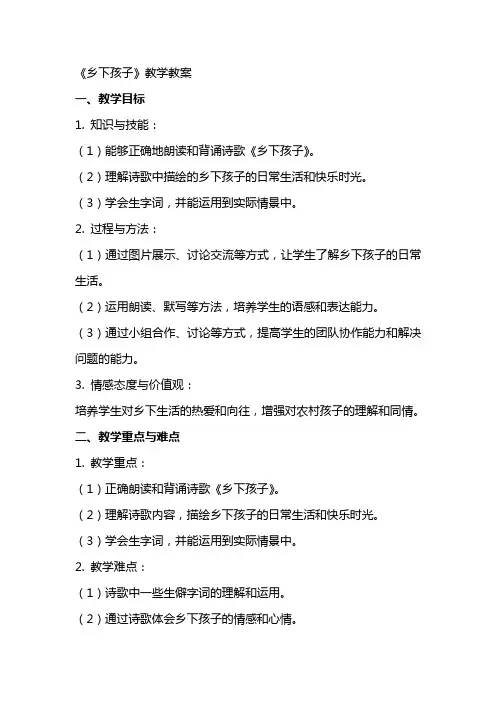 《乡下孩子》教学教案

一、教学目标

1. 知识与技能：

（1）能够正确地朗读和背诵诗歌《乡下孩子》。

（2）理解诗歌中描绘的乡下孩子的日常生活和快乐时光。

（3）学会生字词，并能运用到实际情景中。

2. 过程与方法：

（1）通过图片展示、讨论交流等方式，让学生了解乡下孩子的日常生活。

（2）运用朗读、默写等方法，培养学生的语感和表达能力。

（3）通过小组合作、讨论等方式，提高学生的团队协作能力和解决问题的能力。

3. 情感态度与价值观：

培养学生对乡下生活的热爱和向往，增强对农村孩子的理解和同情。

二、教学重点与难点

1. 教学重点：

（1）正确朗读和背诵诗歌《乡下孩子》。

（2）理解诗歌内容，描绘乡下孩子的日常生活和快乐时光。

（3）学会生字词，并能运用到实际情景中。

2. 教学难点：

（1）诗歌中一些生僻字词的理解和运用。

（2）通过诗歌体会乡下孩子的情感和心情。